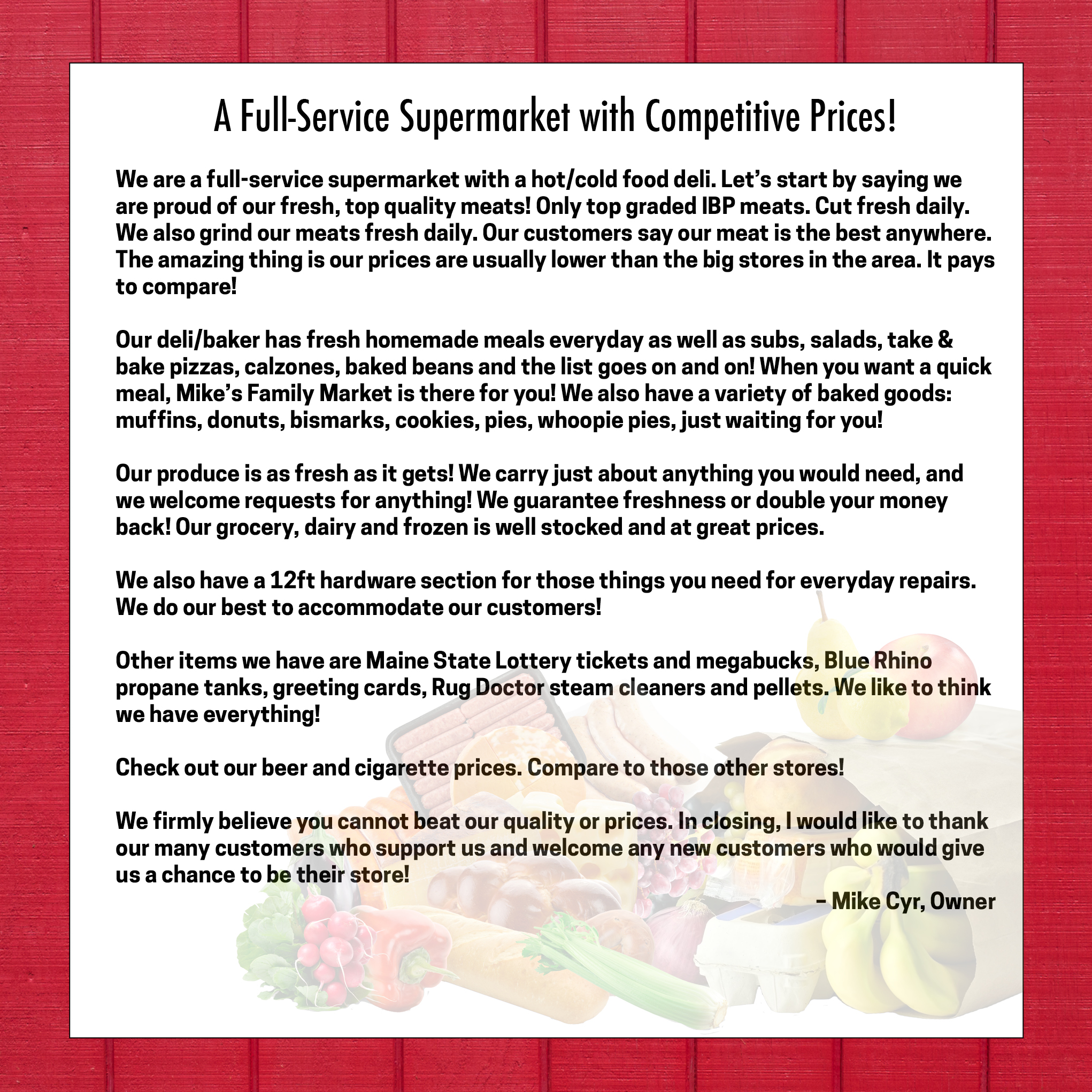 A Full-Service Supermarket with Competitive Prices!

We are a full-service supermarket with a hot/cold food deli. Let's start by saying we are proud of our fresh, top quality meats! Only top graded IBP meats. Cut fresh daily. We also grind our meats fresh daily. Our customers say our meat is the best anywhere. The amazing thing is our prices are usually lower than the big stores in the area. It pays to compare!

Our deli/baker has fresh homemade meals everyday as well as subs, salads, take & bake pizzas, calzones, baked beans and the list goes on and on! When you want a quick meal, Mike's Family Market is there for you! We also have a variety of baked goods: muffins, donuts, bismarks, cookies, pies, whoopie pies, just waiting for you!

Our produce is as fresh as it gets! We carry just about anything you would need, and we welcome requests for anything! We guarantee freshness or double your money back! Our grocery, dairy and frozen is well stocked and at great prices.

We also have a 12ft hardware section for those things you need for everyday repairs. We do our best to accommodate our customers!

Other items we have are Maine State Lottery tickets and megabucks, Blue Rhino propane tanks, greeting cards, Rug Doctor steam cleaners and pellets. We like to think we have everything!

Check out our beer and cigarette prices. Compare to those other stores!

We firmly believe you cannot beat our quality or prices. In closing, I would like to thank our many customers who support us and welcome any new customers who would give us a chance to be their store!

– Mike Cyr, Owner